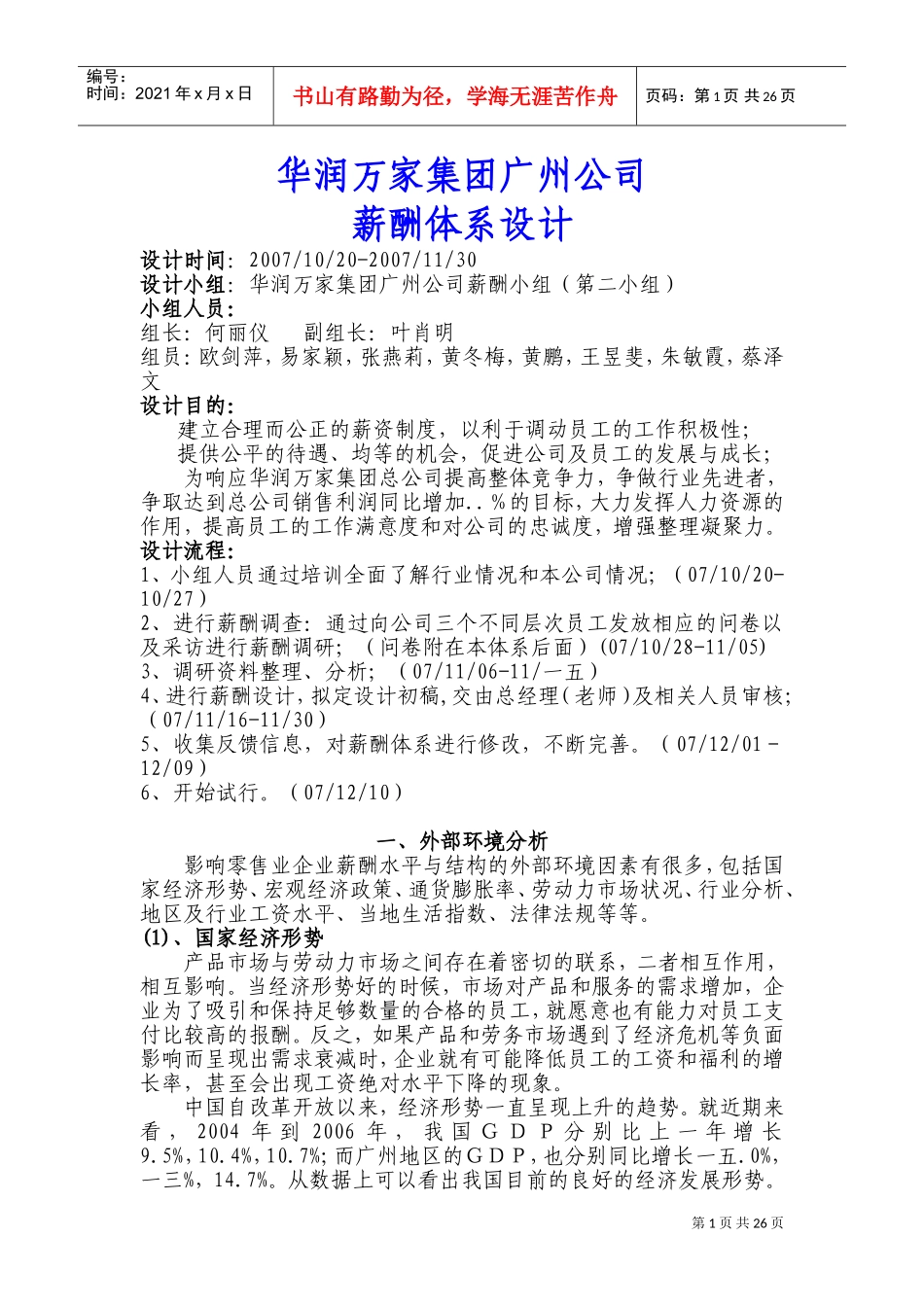 编号：
时间：2021年x月x日

书山有路勤为径，学海无涯苦作舟

页码：第1页 共26页

华润万家集团广州公司
薪酬体系设计

设计时间：2007/10/20-2007/11/30
设计小组：华润万家集团广州公司薪酬小组（第二小组）
小组人员：
组长：何丽仪　　副组长：叶肖明
组员：欧剑萍，易家颖，张燕莉，黄冬梅，黄鹏，王昱斐，朱敏霞，蔡泽文
设计目的：
建立合理而公正的薪资制度，以利于调动员工的工作积极性；
提供公平的待遇、均等的机会，促进公司及员工的发展与成长；
为响应华润万家集团总公司提高整体竞争力，争做行业先进者，争取达到总公司销售利润同比增加..%的目标，大力发挥人力资源的作用，提高员工的工作满意度和对公司的忠诚度，增强整理凝聚力。
设计流程：
1、小组人员通过培训全面了解行业情况和本公司情况；（07/10/20-10/27）
2、进行薪酬调查：通过向公司三个不同层次员工发放相应的问卷以及采访进行薪酬调研；（问卷附在本体系后面）(07/10/28-11/05)
3、调研资料整理、分析；（07/11/06-11/一五）
4、进行薪酬设计，拟定设计初稿，交由总经理（老师）及相关人员审核；（07/11/16-11/30）
5、收集反馈信息，对薪酬体系进行修改，不断完善。（07/12/01-12/09）
6、开始试行。（07/12/10）

一、外部环境分析
影响零售业企业薪酬水平与结构的外部环境因素有很多，包括国家经济形势、宏观经济政策、通货膨胀率、劳动力市场状况、行业分析、地区及行业工资水平、当地生活指数、法律法规等等。
(1)、国家经济形势
产品市场与劳动力市场之间存在着密切的联系，二者相互作用，相互影响。当经济形势好的时候，市场对产品和服务的需求增加，企业为了吸引和保持足够数量的合格的员工，就愿意也有能力对员工支付比较高的报酬。反之，如果产品和劳务市场遇到了经济危机等负面影响而呈现出需求衰减时，企业就有可能降低员工的工资和福利的增长率，甚至会出现工资绝对水平下降的现象。
中国自改革开放以来，经济形势一直呈现上升的趋势。就近期来看，2004年到2006年，我国ＧＤＰ分别比上一年增长9.5%，10.4%，10.7%；而广州地区的ＧＤＰ，也分别同比增长一五.0%，一三%，14.7%。从数据上可以看出我国目前的良好的经济发展形势。

第1页 共26页